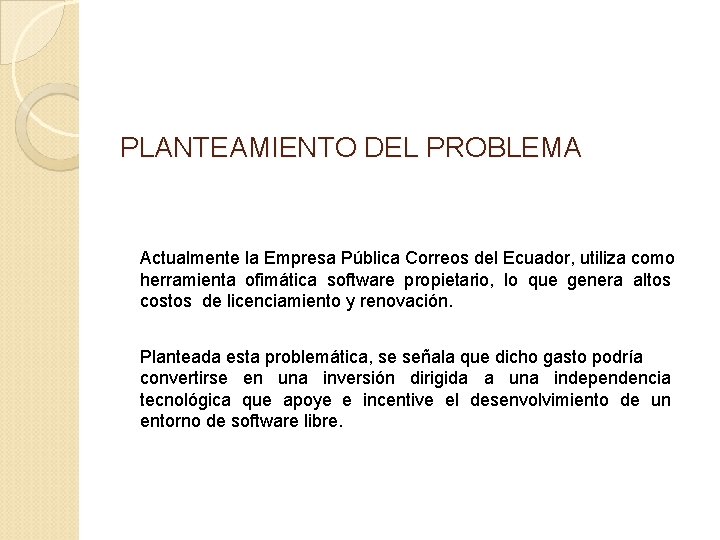 PLANTEAMIENTO DEL PROBLEMA

Actualmente la Empresa Pública Correos del Ecuador, utiliza como herramienta ofimática software propietario, lo que genera altos costos de licenciamiento y renovación.

Planteada esta problemática, se señala que dicho gasto podría convertirse en una inversión dirigida a una independencia tecnológica que apoye e incentive el desenvolvimiento de un entorno de software libre.